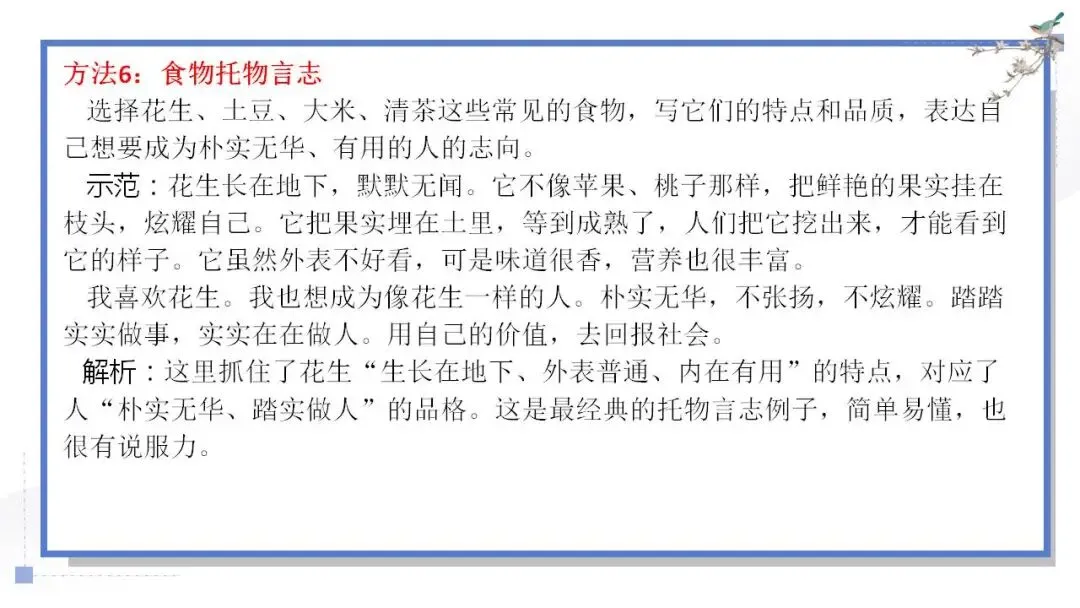 方法6：食物托物言志

选择花生、土豆、大米、清茶这些常见的食物，写它们的特点和品质，表达自己想要成为朴实无华、有用的人的志向。

示范：花生长在地下，默默无闻。它不像苹果、桃子那样，把鲜艳的果实挂在枝头，炫耀自己。它把果实埋在土里，等到成熟了，人们把它挖出来，才能看到它的样子。它虽然外表不好看，可是味道很香，营养也很丰富。

我喜欢花生。我也想成为像花生一样的人。朴实无华，不张扬，不炫耀。踏踏实实做事，实实在在做人。用自己的价值，去回报社会。

解析：这里抓住了花生“生长在地下、外表普通、内在有用”的特点，对应了人“朴实无华、踏实做人”的品格。这是最经典的托物言志例子，简单易懂，也很有说服力。